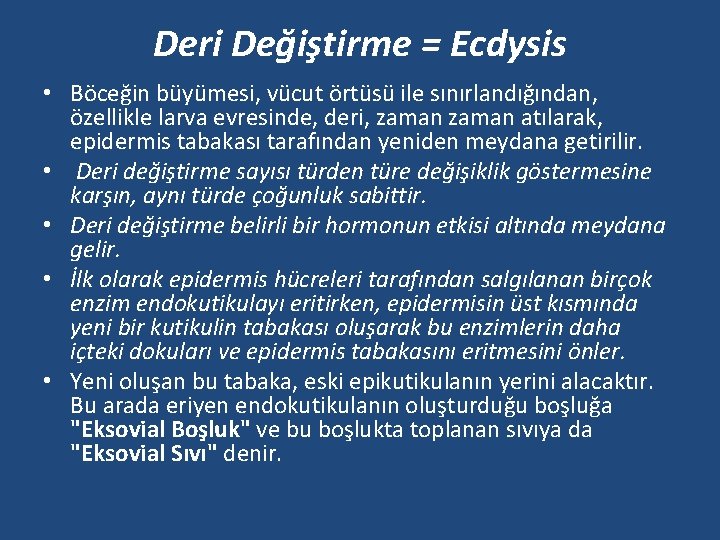 Deri Değiştirme = Ecdysis

• Böceğin büyümesi, vücut örtüsü ile sınırlandığından, özellikle larva evresinde, deri, zaman zaman atılarak, epidermis tabakası tarafından yeniden meydana getirilir.
• Deri değiştirme sayısı türden türe değişiklik göstermesine karşın, aynı türde çoğunluk sabittir.
• Deri değiştirme belirli bir hormonun etkisi altında meydana gelir.
• İlk olarak epidermis hücreleri tarafından salgılanan birçok enzim endokutikulayı eritirken, epidermisin üst kısmında yeni bir kutikulin tabakası oluşarak bu enzimlerin daha içteki dokuları ve epidermis tabakasını eritmesini önler.
• Yeni oluşan bu tabaka, eski epikutikulanın yerini alacaktır. Bu arada eriyen endokutikulanın oluşturduğu boşluğa "Eksovial Boşluk" ve bu boşlukta toplanan sıvıya da "Eksovial Sıvı" denir.